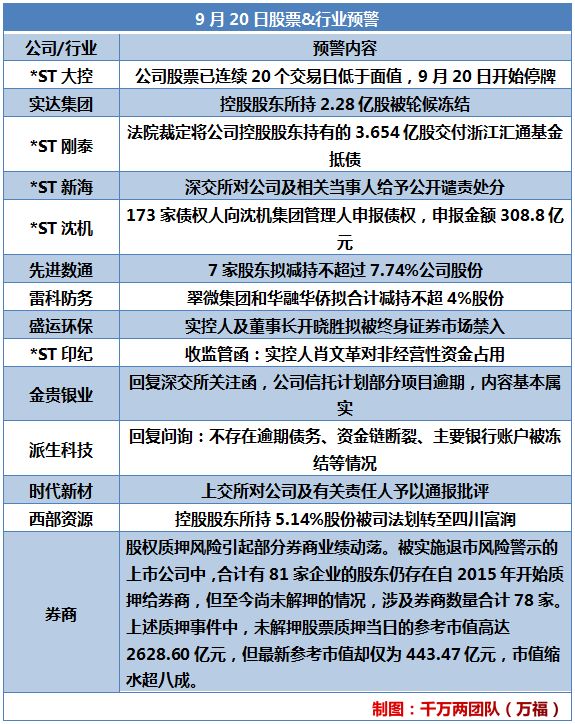 9 月 20 日股票&行业预警

| 公司/行业 | 预警内容 |
|---|---|
| *ST 大控 | 公司股票已连续 20 个交易日低于面值，9 月 20 日开始停牌 |
| 实达集团 | 控股股东所持 2.28 亿股被轮候冻结 |
| *ST 刚泰 | 法院裁定将公司控股股东持有的 3.654 亿股交付浙江汇通基金抵债 |
| *ST 新海 | 深交所对公司及相关当事人给予公开谴责处分 |
| *ST 沈机 | 173 家债权人向沈机集团管理人申报债权，申报金额 308.8 亿元 |
| 先进数通 | 7 家股东拟减持不超过 7.74%公司股份 |
| 雷科防务 | 翠微集团和华融华侨拟合计减持不超 4%股份 |
| 盛运环保 | 实控人及董事长开晓胜拟被终身证券市场禁入 |
| *ST 印纪 | 收监管函：实控人肖文革对非经营性资金占用 |
| 金贵银业 | 回复深交所关注函，公司信托计划部分项目逾期，内容基本属实 |
| 派生科技 | 回复问询：不存在逾期债务、资金链断裂、主要银行账户被冻结等情况 |
| 时代新材 | 上交所对公司及有关责任人予以通报批评 |
| 西部资源 | 控股股东所持 5.14%股份被司法划转至四川富润 |
| 券商 | 股权质押风险引起部分券商业绩动荡。被实施退市风险警示的上市公司中，合计有 81 家企业的股东仍存在自 2015 年开始质押给券商，但至今尚未解押的情况，涉及券商数量合计 78 家。上述质押事件中，未解押股票质押当日的参考市值高达 2628.60 亿元，但最新参考市值却仅为 443.47 亿元，市值缩水超八成。 |

制图：千万两团队（万福）